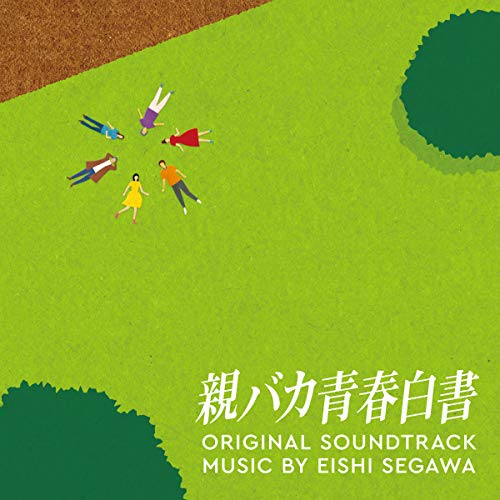 親バカ青春白書
ORIGINAL SOUNDTRACK
MUSIC BY EISHI SEGAWA